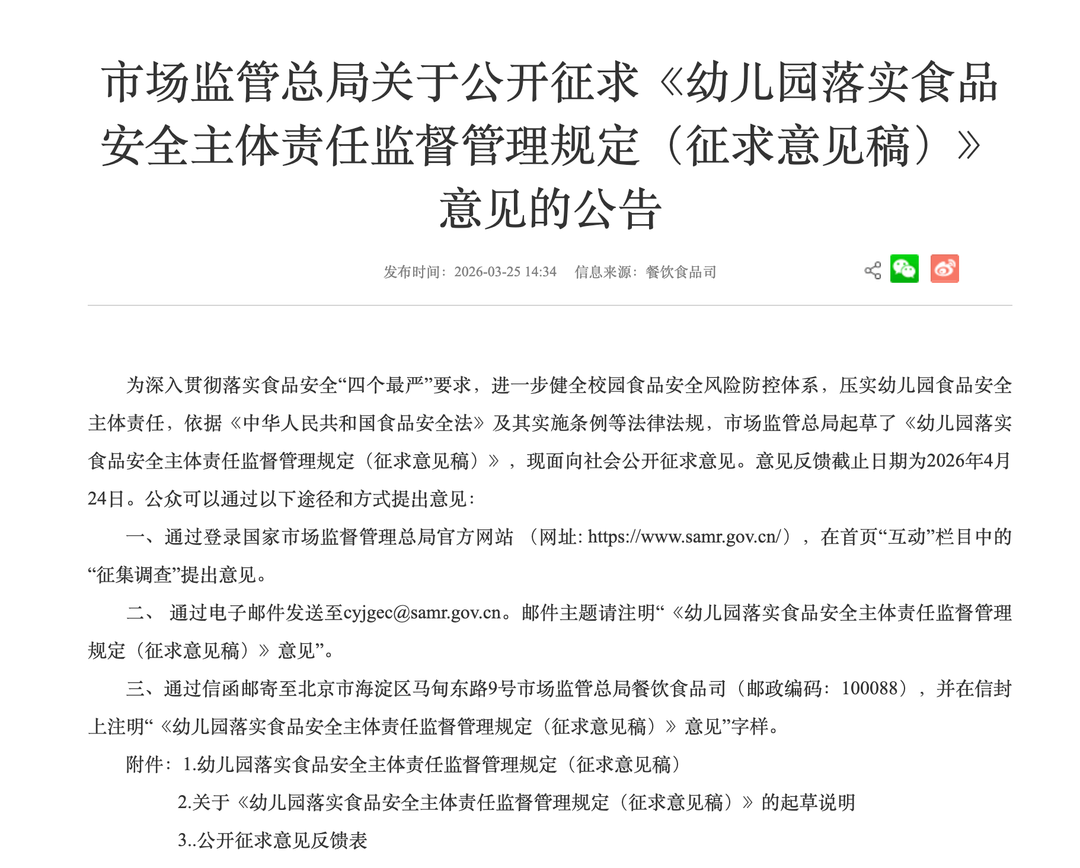 市场监管总局关于公开征求《幼儿园落实食品安全主体责任监督管理规定（征求意见稿）》意见的公告

发布时间：2026-03-25 14:34　信息来源：餐饮食品司

为深入贯彻落实食品安全“四个最严”要求，进一步健全校园食品安全风险防控体系，压实幼儿园食品安全主体责任，依据《中华人民共和国食品安全法》及其实施条例等法律法规，市场监管总局起草了《幼儿园落实食品安全主体责任监督管理规定（征求意见稿）》，现面向社会公开征求意见。意见反馈截止日期为2026年4月24日。公众可以通过以下途径和方式提出意见：

一、通过登录国家市场监督管理总局官方网站 （网址: https://www.samr.gov.cn/），在首页“互动”栏目中的“征集调查”提出意见。

二、 通过电子邮件发送至cyjgec@samr.gov.cn。邮件主题请注明“《幼儿园落实食品安全主体责任监督管理规定（征求意见稿）》意见”。

三、通过信函邮寄至北京市海淀区马甸东路9号市场监管总局餐饮食品司（邮政编码：100088），并在信封上注明“《幼儿园落实食品安全主体责任监督管理规定（征求意见稿）》意见”字样。

附件：1.幼儿园落实食品安全主体责任监督管理规定（征求意见稿）

2.关于《幼儿园落实食品安全主体责任监督管理规定（征求意见稿）》的起草说明

3..公开征求意见反馈表